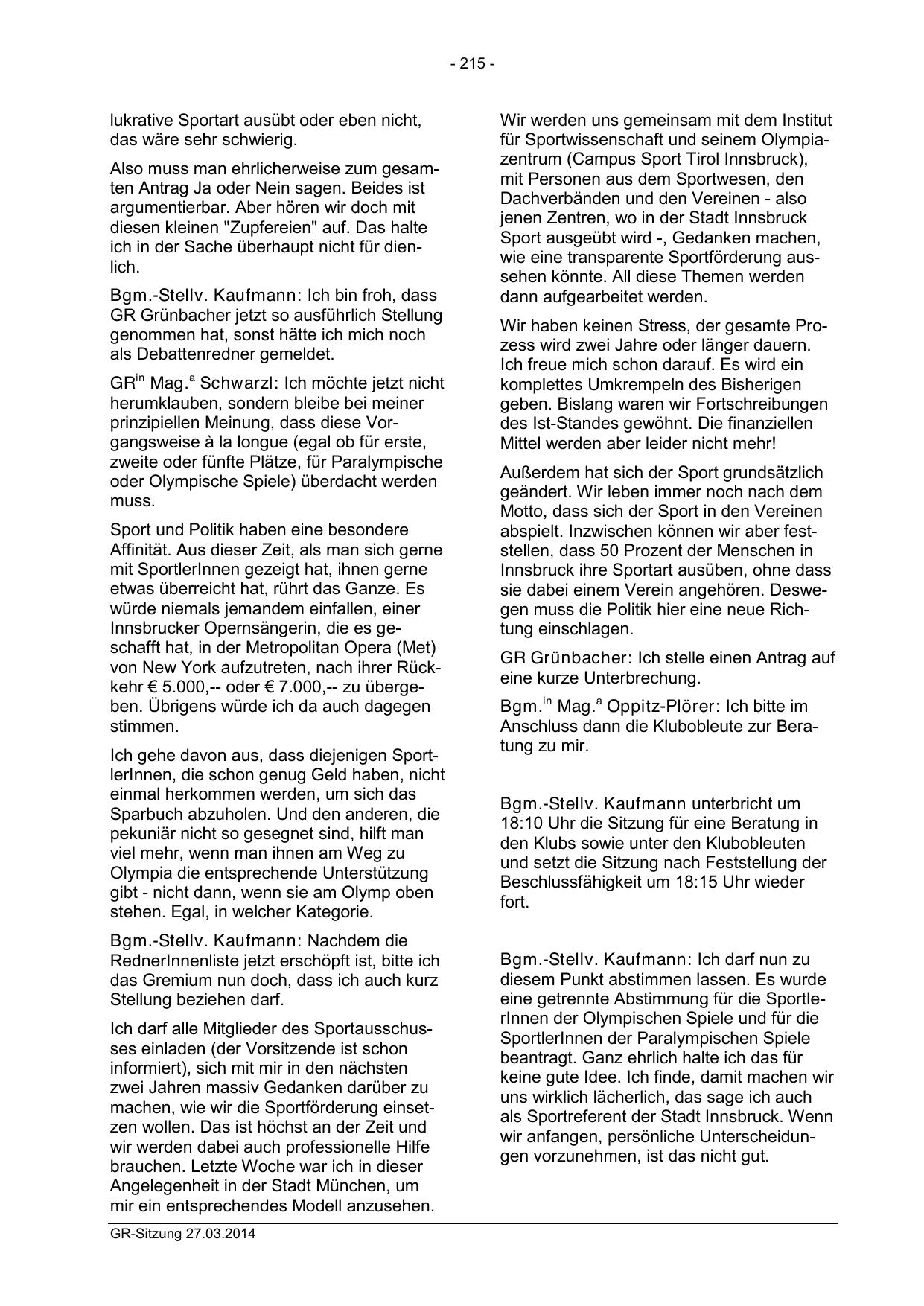 - 215 -

lukrative Sportart ausübt oder eben nicht, das wäre sehr schwierig.

Also muss man ehrlicherweise zum gesamten Antrag Ja oder Nein sagen. Beides ist argumentierbar. Aber hören wir doch mit diesen kleinen "Zupfereien" auf. Das halte ich in der Sache überhaupt nicht für dienlich.

Bgm.-Stellv. Kaufmann: Ich bin froh, dass GR Grünbacher jetzt so ausführlich Stellung genommen hat, sonst hätte ich mich noch als Debattenredner gemeldet.

GR$^{in}$ Mag.$^{a}$ Schwarzl: Ich möchte jetzt nicht herumklauben, sondern bleibe bei meiner prinzipiellen Meinung, dass diese Vorgangsweise à la longue (egal ob für erste, zweite oder fünfte Plätze, für Paralympische oder Olympische Spiele) überdacht werden muss.

Sport und Politik haben eine besondere Affinität. Aus dieser Zeit, als man sich gerne mit SportlerInnen gezeigt hat, ihnen gerne etwas überreicht hat, rührt das Ganze. Es würde niemals jemandem einfallen, einer Innsbrucker Opernsängerin, die es geschafft hat, in der Metropolitan Opera (Met) von New York aufzutreten, nach ihrer Rückkehr € 5.000,-- oder € 7.000,-- zu übergeben. Übrigens würde ich da auch dagegen stimmen.

Ich gehe davon aus, dass diejenigen SportlerInnen, die schon genug Geld haben, nicht einmal herkommen werden, um sich das Sparbuch abzuholen. Und den anderen, die pekuniär nicht so gesegnet sind, hilft man viel mehr, wenn man ihnen am Weg zu Olympia die entsprechende Unterstützung gibt - nicht dann, wenn sie am Olymp oben stehen. Egal, in welcher Kategorie.

Bgm.-Stellv. Kaufmann: Nachdem die RednerInnenliste jetzt erschöpft ist, bitte ich das Gremium nun doch, dass ich auch kurz Stellung beziehen darf.

Ich darf alle Mitglieder des Sportausschusses einladen (der Vorsitzende ist schon informiert), sich mit mir in den nächsten zwei Jahren massiv Gedanken darüber zu machen, wie wir die Sportförderung einsetzen wollen. Das ist höchst an der Zeit und wir werden dabei auch professionelle Hilfe brauchen. Letzte Woche war ich in dieser Angelegenheit in der Stadt München, um mir ein entsprechendes Modell anzusehen.

Wir werden uns gemeinsam mit dem Institut für Sportwissenschaft und seinem Olympiazentrum (Campus Sport Tirol Innsbruck), mit Personen aus dem Sportwesen, den Dachverbänden und den Vereinen - also jenen Zentren, wo in der Stadt Innsbruck Sport ausgeübt wird -, Gedanken machen, wie eine transparente Sportförderung aussehen könnte. All diese Themen werden dann aufgearbeitet werden.

Wir haben keinen Stress, der gesamte Prozess wird zwei Jahre oder länger dauern. Ich freue mich schon darauf. Es wird ein komplettes Umkrempeln des Bisherigen geben. Bislang waren wir Fortschreibungen des Ist-Standes gewöhnt. Die finanziellen Mittel werden aber leider nicht mehr!

Außerdem hat sich der Sport grundsätzlich geändert. Wir leben immer noch nach dem Motto, dass sich der Sport in den Vereinen abspielt. Inzwischen können wir aber feststellen, dass 50 Prozent der Menschen in Innsbruck ihre Sportart ausüben, ohne dass sie dabei einem Verein angehören. Deswegen muss die Politik hier eine neue Richtung einschlagen.

GR Grünbacher: Ich stelle einen Antrag auf eine kurze Unterbrechung.

Bgm.$^{in}$ Mag.$^{a}$ Oppitz-Plörer: Ich bitte im Anschluss dann die Klubobleute zur Beratung zu mir.

Bgm.-Stellv. Kaufmann unterbricht um 18:10 Uhr die Sitzung für eine Beratung in den Klubs sowie unter den Klubobleuten und setzt die Sitzung nach Feststellung der Beschlussfähigkeit um 18:15 Uhr wieder fort.

Bgm.-Stellv. Kaufmann: Ich darf nun zu diesem Punkt abstimmen lassen. Es wurde eine getrennte Abstimmung für die SportlerInnen der Olympischen Spiele und für die SportlerInnen der Paralympischen Spiele beantragt. Ganz ehrlich halte ich das für keine gute Idee. Ich finde, damit machen wir uns wirklich lächerlich, das sage ich auch als Sportreferent der Stadt Innsbruck. Wenn wir anfangen, persönliche Unterscheidungen vorzunehmen, ist das nicht gut.

GR-Sitzung 27.03.2014